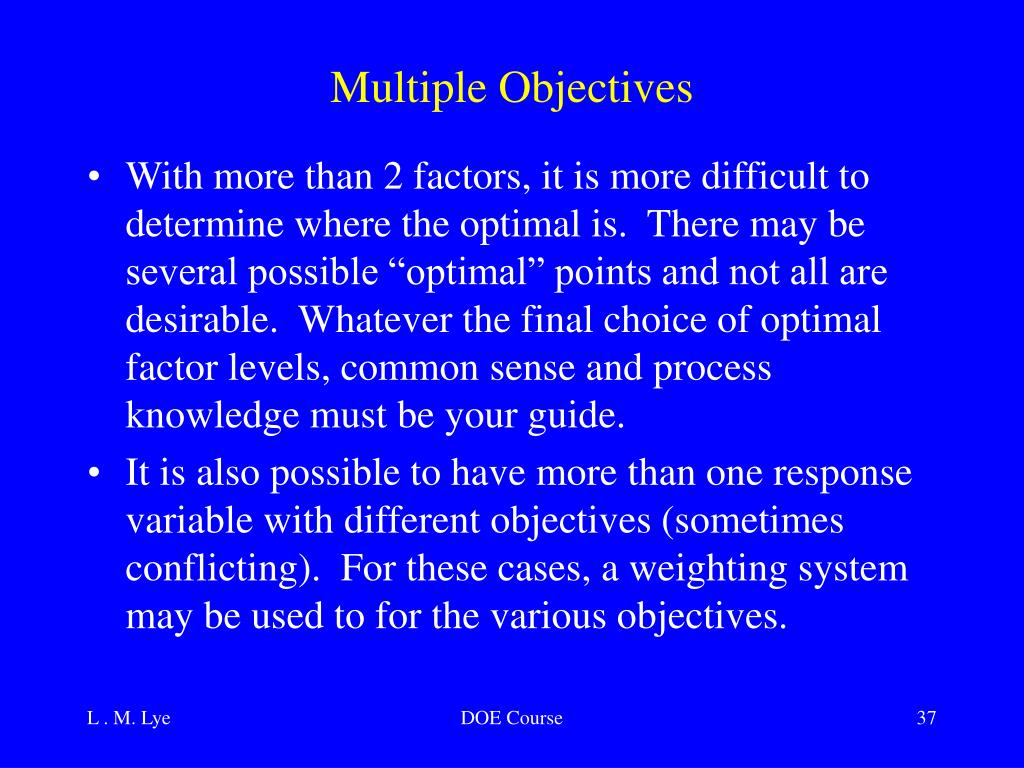 Multiple Objectives

• With more than 2 factors, it is more difficult to determine where the optimal is. There may be several possible “optimal” points and not all are desirable. Whatever the final choice of optimal factor levels, common sense and process knowledge must be your guide.

• It is also possible to have more than one response variable with different objectives (sometimes conflicting). For these cases, a weighting system may be used to for the various objectives.

L . M. Lye DOE Course 37